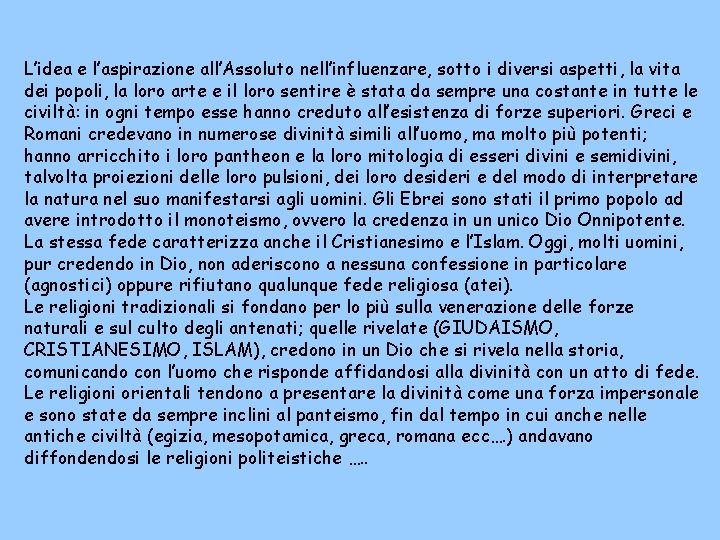 L'idea e l'aspirazione all'Assoluto nell'influenzare, sotto i diversi aspetti, la vita dei popoli, la loro arte e il loro sentire è stata da sempre una costante in tutte le civiltà: in ogni tempo esse hanno creduto all'esistenza di forze superiori. Greci e Romani credevano in numerose divinità simili all'uomo, ma molto più potenti; hanno arricchito i loro pantheon e la loro mitologia di esseri divini e semidivini, talvolta proiezioni delle loro pulsioni, dei loro desideri e del modo di interpretare la natura nel suo manifestarsi agli uomini. Gli Ebrei sono stati il primo popolo ad avere introdotto il monoteismo, ovvero la credenza in un unico Dio Onnipotente. La stessa fede caratterizza anche il Cristianesimo e l'Islam. Oggi, molti uomini, pur credendo in Dio, non aderiscono a nessuna confessione in particolare (agnostici) oppure rifiutano qualunque fede religiosa (atei).
Le religioni tradizionali si fondano per lo più sulla venerazione delle forze naturali e sul culto degli antenati; quelle rivelate (GIUDAISMO, CRISTIANESIMO, ISLAM), credono in un Dio che si rivela nella storia, comunicando con l'uomo che risponde affidandosi alla divinità con un atto di fede. Le religioni orientali tendono a presentare la divinità come una forza impersonale e sono state da sempre inclini al panteismo, fin dal tempo in cui anche nelle antiche civiltà (egizia, mesopotamica, greca, romana ecc….) andavano diffondendosi le religioni politeistiche …..